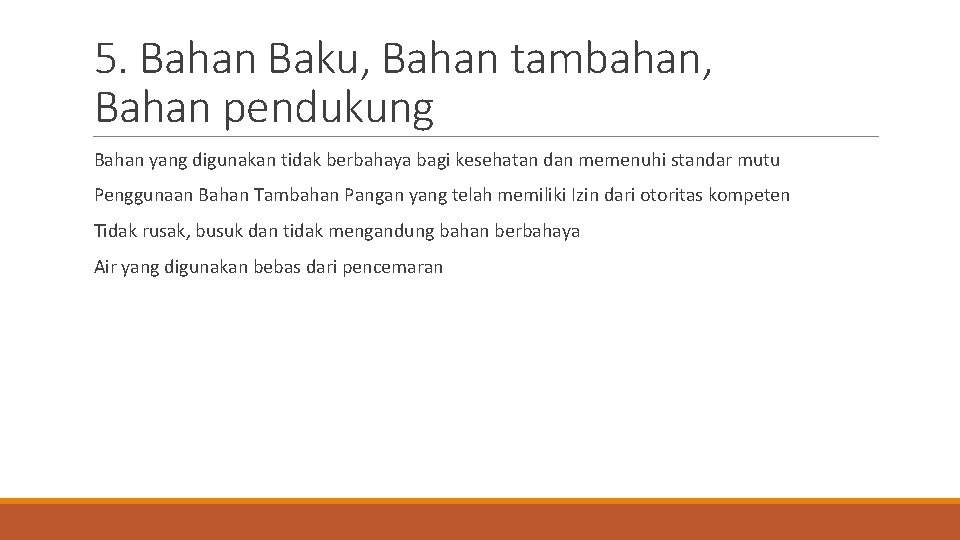 5. Bahan Baku, Bahan tambahan, Bahan pendukung

Bahan yang digunakan tidak berbahaya bagi kesehatan dan memenuhi standar mutu

Penggunaan Bahan Tambahan Pangan yang telah memiliki Izin dari otoritas kompeten

Tidak rusak, busuk dan tidak mengandung bahan berbahaya

Air yang digunakan bebas dari pencemaran